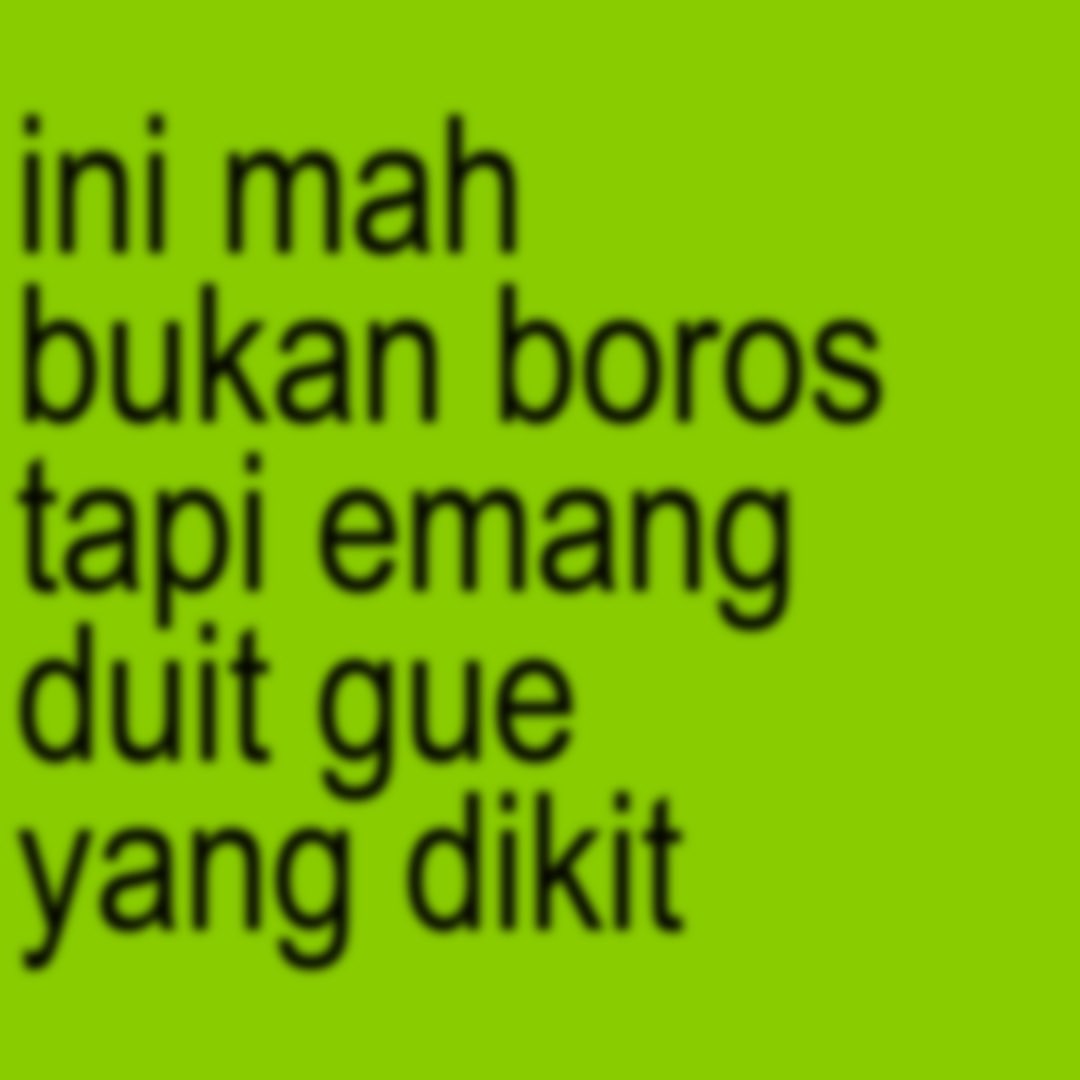 ini mah bukan boros tapi emang duit gue yang dikit